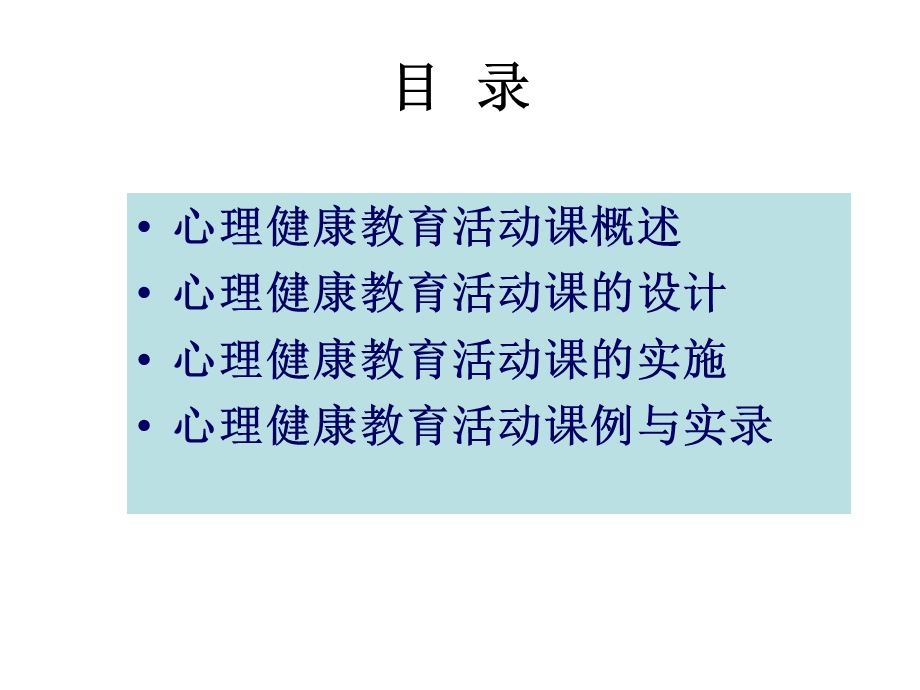 目 录

• 心理健康教育活动课概述
• 心理健康教育活动课的设计
• 心理健康教育活动课的实施
• 心理健康教育活动课例与实录